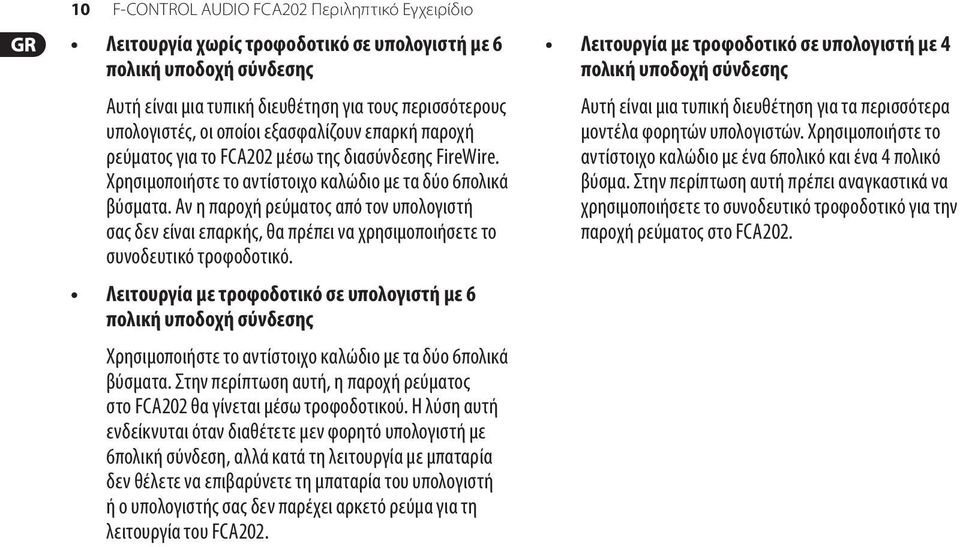 10 F-CONTROL AUDIO FCA202 Περιληπτικό Εγχειρίδιο

GR

• Λειτουργία χωρίς τροφοδοτικό σε υπολογιστή με 6 πολική υποδοχή σύνδεσης

Αυτή είναι μια τυπική διευθέτηση για τους περισσότερους υπολογιστές, οι οποίοι εξασφαλίζουν επαρκή παροχή ρεύματος για το FCA202 μέσω της διασύνδεσης FireWire. Χρησιμοποιήστε το αντίστοιχο καλώδιο με τα δύο 6πολικά βύσματα. Αν η παροχή ρεύματος από τον υπολογιστή σας δεν είναι επαρκής, θα πρέπει να χρησιμοποιήσετε το συνοδευτικό τροφοδοτικό.

• Λειτουργία με τροφοδοτικό σε υπολογιστή με 6 πολική υποδοχή σύνδεσης

Χρησιμοποιήστε το αντίστοιχο καλώδιο με τα δύο 6πολικά βύσματα. Στην περίπτωση αυτή, η παροχή ρεύματος στο FCA202 θα γίνεται μέσω τροφοδοτικού. Η λύση αυτή ενδείκνυται όταν διαθέτετε μεν φορητό υπολογιστή με 6πολική σύνδεση, αλλά κατά τη λειτουργία με μπαταρία δεν θέλετε να επιβαρύνετε τη μπαταρία του υπολογιστή ή ο υπολογιστής σας δεν παρέχει αρκετό ρεύμα για τη λειτουργία του FCA202.

• Λειτουργία με τροφοδοτικό σε υπολογιστή με 4 πολική υποδοχή σύνδεσης

Αυτή είναι μια τυπική διευθέτηση για τα περισσότερα μοντέλα φορητών υπολογιστών. Χρησιμοποιήστε το αντίστοιχο καλώδιο με ένα 6πολικό και ένα 4 πολικό βύσμα. Στην περίπτωση αυτή πρέπει αναγκαστικά να χρησιμοποιήσετε το συνοδευτικό τροφοδοτικό για την παροχή ρεύματος στο FCA202.